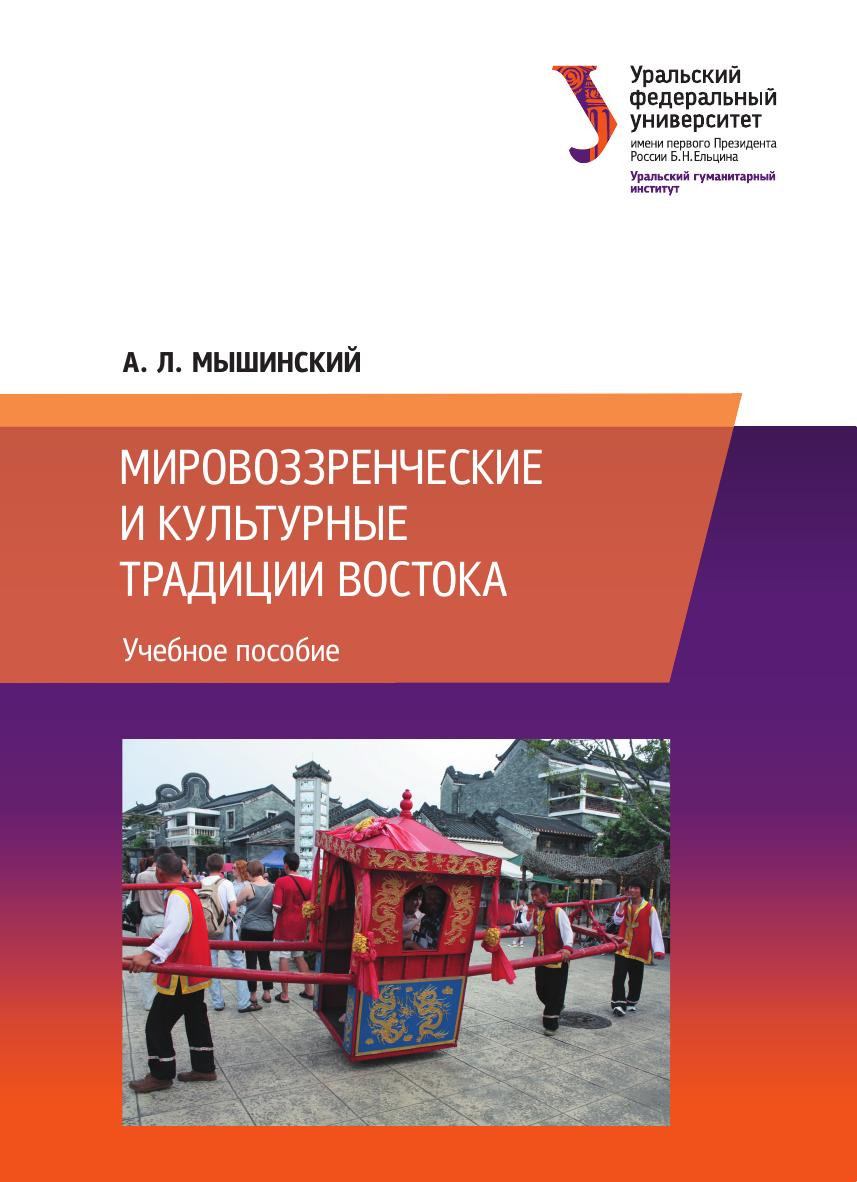 Уральский
федеральный
университет
имени первого Президента
России Б.Н.Ельцина
Уральский гуманитарный
институт

А. Л. МЫШИНСКИЙ

МИРОВОЗЗРЕНЧЕСКИЕ
И КУЛЬТУРНЫЕ
ТРАДИЦИИ ВОСТОКА

Учебное пособие